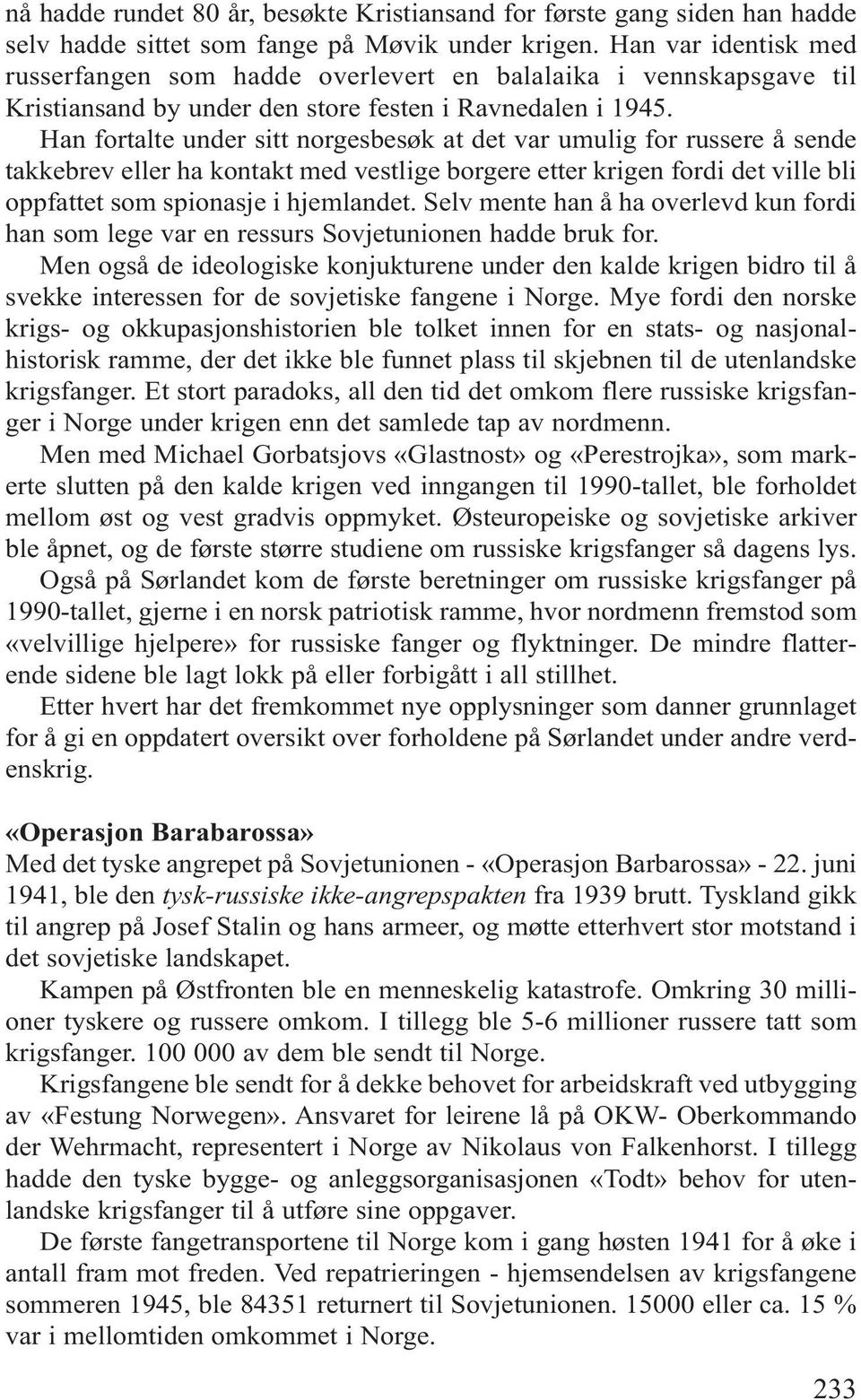 nå hadde rundet 80 år, besøkte Kristiansand for første gang siden han hadde selv hadde sittet som fange på Møvik under krigen. Han var identisk med russerfangen som hadde overlevert en balalaika i vennskapsgave til Kristiansand by under den store festen i Ravnedalen i 1945.

Han fortalte under sitt norgesbesøk at det var umulig for russere å sende takkebrev eller ha kontakt med vestlige borgere etter krigen fordi det ville bli oppfattet som spionasje i hjemlandet. Selv mente han å ha overlevd kun fordi han som lege var en ressurs Sovjetunionen hadde bruk for.

Men også de ideologiske konjukturene under den kalde krigen bidro til å svekke interessen for de sovjetiske fangene i Norge. Mye fordi den norske krigs- og okkupasjonshistorien ble tolket innen for en stats- og nasjonalhistorisk ramme, der det ikke ble funnet plass til skjebnen til de utenlandske krigsfanger. Et stort paradoks, all den tid det omkom flere russiske krigsfanger i Norge under krigen enn det samlede tap av nordmenn.

Men med Michael Gorbatsjovs «Glastnost» og «Perestrojka», som markerte slutten på den kalde krigen ved inngangen til 1990-tallet, ble forholdet mellom øst og vest gradvis oppmyket. Østeuropeiske og sovjetiske arkiver ble åpnet, og de første større studiene om russiske krigsfanger så dagens lys.

Også på Sørlandet kom de første beretninger om russiske krigsfanger på 1990-tallet, gjerne i en norsk patriotisk ramme, hvor nordmenn fremstod som «velvillige hjelpere» for russiske fanger og flyktninger. De mindre flatterende sidene ble lagt lokk på eller forbigått i all stillhet.

Etter hvert har det fremkommet nye opplysninger som danner grunnlaget for å gi en oppdatert oversikt over forholdene på Sørlandet under andre verdenskrig.

«Operasjon Barabarossa»
Med det tyske angrepet på Sovjetunionen - «Operasjon Barbarossa» - 22. juni 1941, ble den tysk-russiske ikke-angrepspakten fra 1939 brutt. Tyskland gikk til angrep på Josef Stalin og hans armeer, og møtte etterhvert stor motstand i det sovjetiske landskapet.

Kampen på Østfronten ble en menneskelig katastrofe. Omkring 30 millioner tyskere og russere omkom. I tillegg ble 5-6 millioner russere tatt som krigsfanger. 100 000 av dem ble sendt til Norge.

Krigsfangene ble sendt for å dekke behovet for arbeidskraft ved utbygging av «Festung Norwegen». Ansvaret for leirene lå på OKW- Oberkommando der Wehrmacht, representert i Norge av Nikolaus von Falkenhorst. I tillegg hadde den tyske bygge- og anleggsorganisasjonen «Todt» behov for utenlandske krigsfanger til å utføre sine oppgaver.

De første fangetransportene til Norge kom i gang høsten 1941 for å øke i antall fram mot freden. Ved repatrieringen - hjemsendelsen av krigsfangene sommeren 1945, ble 84351 returnert til Sovjetunionen. 15000 eller ca. 15 % var i mellomtiden omkommet i Norge.

233